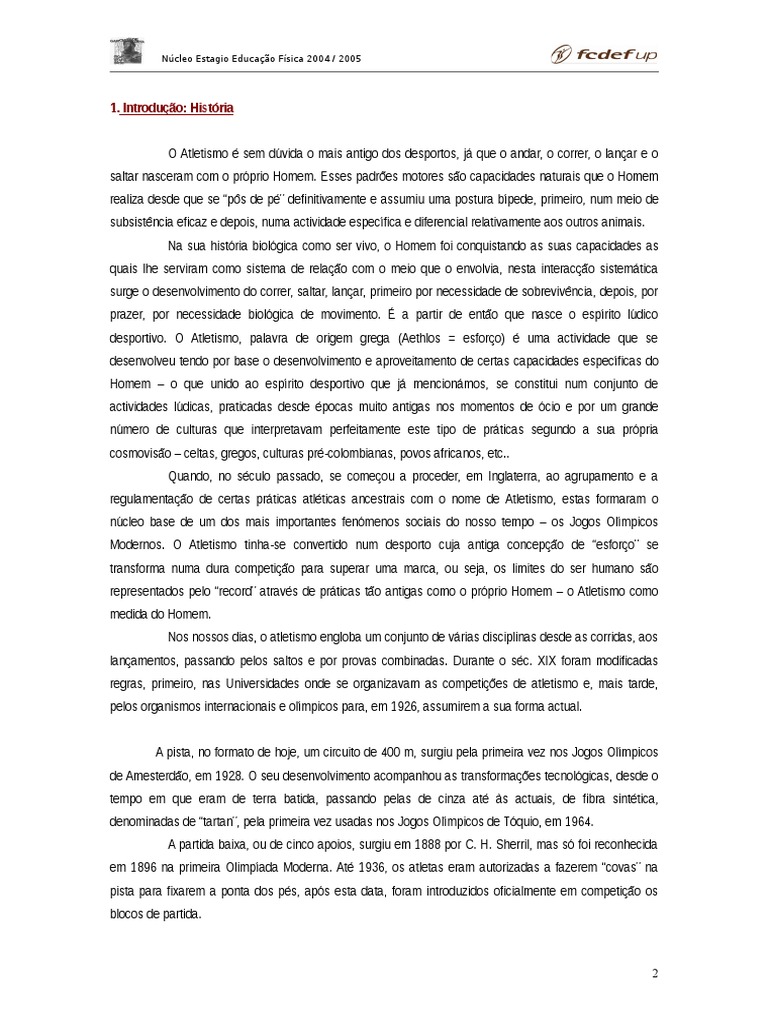 Núcleo Estagio Educação Física 2004 / 2005

fcdef up

1. Introdução: História

O Atletismo é sem dúvida o mais antigo dos desportos, já que o andar, o correr, o lançar e o saltar nasceram com o próprio Homem. Esses padrões motores são capacidades naturais que o Homem realiza desde que se "pôs de pé¨ definitivamente e assumiu uma postura bípede, primeiro, num meio de subsistência eficaz e depois, numa actividade específica e diferencial relativamente aos outros animais.

Na sua história biológica como ser vivo, o Homem foi conquistando as suas capacidades as quais lhe serviram como sistema de relação com o meio que o envolvia, nesta interacção sistemática surge o desenvolvimento do correr, saltar, lançar, primeiro por necessidade de sobrevivência, depois, por prazer, por necessidade biológica de movimento. É a partir de então que nasce o espírito lúdico desportivo. O Atletismo, palavra de origem grega (Aethlos = esforço) é uma actividade que se desenvolveu tendo por base o desenvolvimento e aproveitamento de certas capacidades específicas do Homem – o que unido ao espírito desportivo que já mencionámos, se constitui num conjunto de actividades lúdicas, praticadas desde épocas muito antigas nos momentos de ócio e por um grande número de culturas que interpretavam perfeitamente este tipo de práticas segundo a sua própria cosmovisão – celtas, gregos, culturas pré-colombianas, povos africanos, etc..

Quando, no século passado, se começou a proceder, em Inglaterra, ao agrupamento e a regulamentação de certas práticas atléticas ancestrais com o nome de Atletismo, estas formaram o núcleo base de um dos mais importantes fenómenos sociais do nosso tempo – os Jogos Olímpicos Modernos. O Atletismo tinha-se convertido num desporto cuja antiga concepção de "esforço¨ se transforma numa dura competição para superar uma marca, ou seja, os limites do ser humano são representados pelo "record¨ através de práticas tão antigas como o próprio Homem – o Atletismo como medida do Homem.

Nos nossos dias, o atletismo engloba um conjunto de várias disciplinas desde as corridas, aos lançamentos, passando pelos saltos e por provas combinadas. Durante o séc. XIX foram modificadas regras, primeiro, nas Universidades onde se organizavam as competições de atletismo e, mais tarde, pelos organismos internacionais e olímpicos para, em 1926, assumirem a sua forma actual.

A pista, no formato de hoje, um circuito de 400 m, surgiu pela primeira vez nos Jogos Olímpicos de Amesterdão, em 1928. O seu desenvolvimento acompanhou as transformações tecnológicas, desde o tempo em que eram de terra batida, passando pelas de cinza até às actuais, de fibra sintética, denominadas de "tartan¨, pela primeira vez usadas nos Jogos Olímpicos de Tóquio, em 1964.

A partida baixa, ou de cinco apoios, surgiu em 1888 por C. H. Sherril, mas só foi reconhecida em 1896 na primeira Olimpíada Moderna. Até 1936, os atletas eram autorizadas a fazerem "covas¨ na pista para fixarem a ponta dos pés, após esta data, foram introduzidos oficialmente em competição os blocos de partida.

2